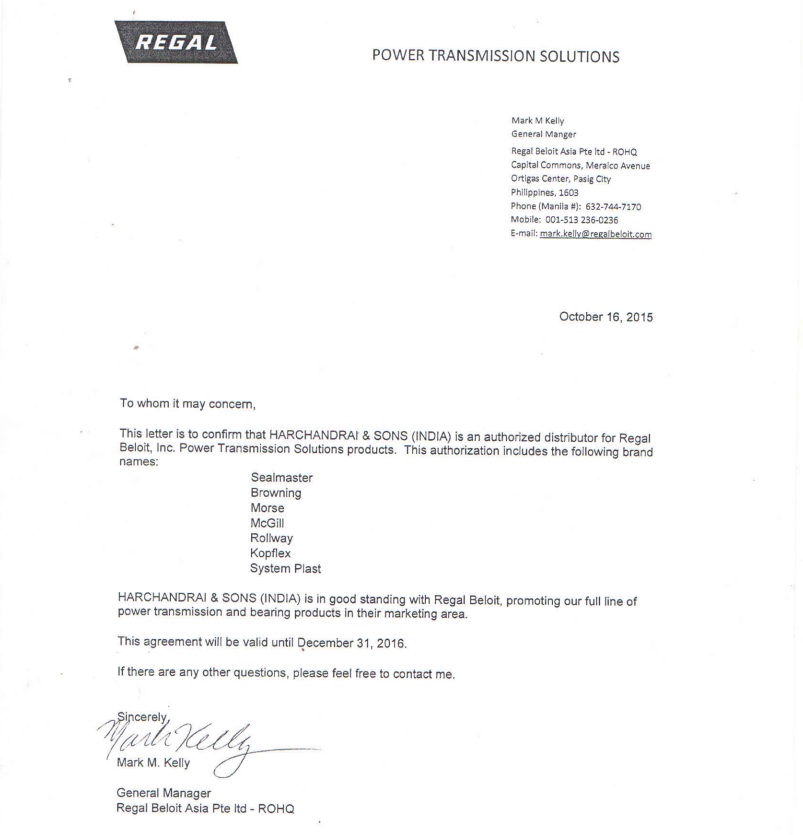 REGAL

POWER TRANSMISSION SOLUTIONS

Mark M Kelly
General Manger
Regal Beloit Asia Pte ltd - ROHQ
Capital Commons, Meralco Avenue
Ortigas Center, Pasig City
Philippines, 1603
Phone (Manila #): 632-744-7170
Mobile: 001-513 236-0236
E-mail: mark.kelly@regalbeloit.com

October 16, 2015

To whom it may concern,

This letter is to confirm that HARCHANDRAI & SONS (INDIA) is an authorized distributor for Regal Beloit, Inc. Power Transmission Solutions products. This authorization includes the following brand names:

Sealmaster
Browning
Morse
McGill
Rollway
Kopflex
System Plast

HARCHANDRAI & SONS (INDIA) is in good standing with Regal Beloit, promoting our full line of power transmission and bearing products in their marketing area.

This agreement will be valid until December 31, 2016.

If there are any other questions, please feel free to contact me.

Sincerely,
Mark Kelly
Mark M. Kelly

General Manager
Regal Beloit Asia Pte ltd - ROHQ